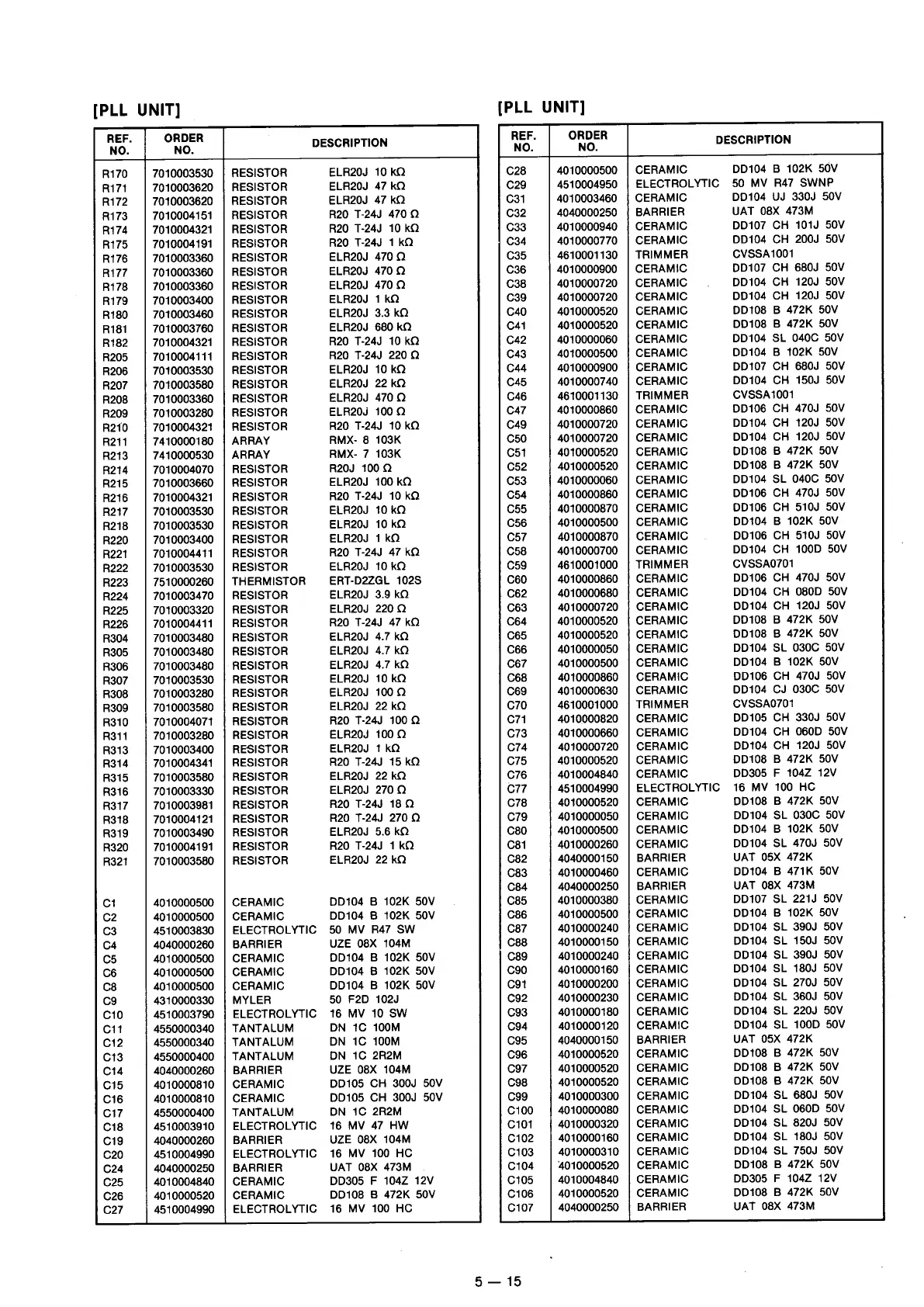 [PLL UNIT]

| REF. NO. | ORDER NO. | DESCRIPTION | |
|---|---|---|---|
| R170 | 7010003530 | RESISTOR | ELR20J 10 kΩ |
| R171 | 7010003620 | RESISTOR | ELR20J 47 kΩ |
| R172 | 7010003620 | RESISTOR | ELR20J 47 kΩ |
| R173 | 7010004151 | RESISTOR | R20 T-24J 470 Ω |
| R174 | 7010004321 | RESISTOR | R20 T-24J 10 kΩ |
| R175 | 7010004191 | RESISTOR | R20 T-24J 1 kΩ |
| R176 | 7010003360 | RESISTOR | ELR20J 470 Ω |
| R177 | 7010003360 | RESISTOR | ELR20J 470 Ω |
| R178 | 7010003360 | RESISTOR | ELR20J 470 Ω |
| R179 | 7010003400 | RESISTOR | ELR20J 1 kΩ |
| R180 | 7010003460 | RESISTOR | ELR20J 3.3 kΩ |
| R181 | 7010003760 | RESISTOR | ELR20J 680 kΩ |
| R182 | 7010004321 | RESISTOR | R20 T-24J 10 kΩ |
| R205 | 7010004111 | RESISTOR | R20 T-24J 220 Ω |
| R206 | 7010003530 | RESISTOR | ELR20J 10 kΩ |
| R207 | 7010003580 | RESISTOR | ELR20J 22 kΩ |
| R208 | 7010003360 | RESISTOR | ELR20J 470 Ω |
| R209 | 7010003280 | RESISTOR | ELR20J 100 Ω |
| R210 | 7010004321 | RESISTOR | R20 T-24J 10 kΩ |
| R211 | 7410000180 | ARRAY | RMX- 8 103K |
| R213 | 7410000530 | ARRAY | RMX- 7 103K |
| R214 | 7010004070 | RESISTOR | R20J 100 Ω |
| R215 | 7010003660 | RESISTOR | ELR20J 100 kΩ |
| R216 | 7010004321 | RESISTOR | R20 T-24J 10 kΩ |
| R217 | 7010003530 | RESISTOR | ELR20J 10 kΩ |
| R218 | 7010003530 | RESISTOR | ELR20J 10 kΩ |
| R220 | 7010003400 | RESISTOR | ELR20J 1 kΩ |
| R221 | 7010004411 | RESISTOR | R20 T-24J 47 kΩ |
| R222 | 7010003530 | RESISTOR | ELR20J 10 kΩ |
| R223 | 7510000260 | THERMISTOR | ERT-D2ZGL 102S |
| R224 | 7010003470 | RESISTOR | ELR20J 3.9 kΩ |
| R225 | 7010003320 | RESISTOR | ELR20J 220 Ω |
| R226 | 7010004411 | RESISTOR | R20 T-24J 47 kΩ |
| R304 | 7010003480 | RESISTOR | ELR20J 4.7 kΩ |
| R305 | 7010003480 | RESISTOR | ELR20J 4.7 kΩ |
| R306 | 7010003480 | RESISTOR | ELR20J 4.7 kΩ |
| R307 | 7010003530 | RESISTOR | ELR20J 10 kΩ |
| R308 | 7010003280 | RESISTOR | ELR20J 100 Ω |
| R309 | 7010003580 | RESISTOR | ELR20J 22 kΩ |
| R310 | 7010004071 | RESISTOR | R20 T-24J 100 Ω |
| R311 | 7010003280 | RESISTOR | ELR20J 100 Ω |
| R313 | 7010003400 | RESISTOR | ELR20J 1 kΩ |
| R314 | 7010004341 | RESISTOR | R20 T-24J 15 kΩ |
| R315 | 7010003580 | RESISTOR | ELR20J 22 kΩ |
| R316 | 7010003330 | RESISTOR | ELR20J 270 Ω |
| R317 | 7010003981 | RESISTOR | R20 T-24J 18 Ω |
| R318 | 7010004121 | RESISTOR | R20 T-24J 270 Ω |
| R319 | 7010003490 | RESISTOR | ELR20J 5.6 kΩ |
| R320 | 7010004191 | RESISTOR | R20 T-24J 1 kΩ |
| R321 | 7010003580 | RESISTOR | ELR20J 22 kΩ |
| C1 | 4010000500 | CERAMIC | DD104 B 102K 50V |
| C2 | 4010000500 | CERAMIC | DD104 B 102K 50V |
| C3 | 4510003830 | ELECTROLYTIC | 50 MV R47 SW |
| C4 | 4040000260 | BARRIER | UZE 08X 104M |
| C5 | 4010000500 | CERAMIC | DD104 B 102K 50V |
| C6 | 4010000500 | CERAMIC | DD104 B 102K 50V |
| C8 | 4010000500 | CERAMIC | DD104 B 102K 50V |
| C9 | 4310000330 | MYLER | 50 F2D 102J |
| C10 | 4510003790 | ELECTROLYTIC | 16 MV 10 SW |
| C11 | 4550000340 | TANTALUM | DN 1C 100M |
| C12 | 4550000340 | TANTALUM | DN 1C 100M |
| C13 | 4550000400 | TANTALUM | DN 1C 2R2M |
| C14 | 4040000260 | BARRIER | UZE 08X 104M |
| C15 | 4010000810 | CERAMIC | DD105 CH 300J 50V |
| C16 | 4010000810 | CERAMIC | DD105 CH 300J 50V |
| C17 | 4550000400 | TANTALUM | DN 1C 2R2M |
| C18 | 4510003910 | ELECTROLYTIC | 16 MV 47 HW |
| C19 | 4040000260 | BARRIER | UZE 08X 104M |
| C20 | 4510004990 | ELECTROLYTIC | 16 MV 100 HC |
| C24 | 4040000250 | BARRIER | UAT 08X 473M |
| C25 | 4010004840 | CERAMIC | DD305 F 104Z 12V |
| C26 | 4010000520 | CERAMIC | DD108 B 472K 50V |
| C27 | 4510004990 | ELECTROLYTIC | 16 MV 100 HC |

[PLL UNIT]

| REF. NO. | ORDER NO. | DESCRIPTION | |
|---|---|---|---|
| C28 | 4010000500 | CERAMIC | DD104 B 102K 50V |
| C29 | 4510004950 | ELECTROLYTIC | 50 MV R47 SWNP |
| C31 | 4010003460 | CERAMIC | DD104 UJ 330J 50V |
| C32 | 4040000250 | BARRIER | UAT 08X 473M |
| C33 | 4010000940 | CERAMIC | DD107 CH 101J 50V |
| C34 | 4010000770 | CERAMIC | DD104 CH 200J 50V |
| C35 | 4610001130 | TRIMMER | CVSSA1001 |
| C36 | 4010000900 | CERAMIC | DD107 CH 680J 50V |
| C38 | 4010000720 | CERAMIC | DD104 CH 120J 50V |
| C39 | 4010000720 | CERAMIC | DD104 CH 120J 50V |
| C40 | 4010000520 | CERAMIC | DD108 B 472K 50V |
| C41 | 4010000520 | CERAMIC | DD108 B 472K 50V |
| C42 | 4010000060 | CERAMIC | DD104 SL 040C 50V |
| C43 | 4010000500 | CERAMIC | DD104 B 102K 50V |
| C44 | 4010000900 | CERAMIC | DD107 CH 680J 50V |
| C45 | 4010000740 | CERAMIC | DD104 CH 150J 50V |
| C46 | 4610001130 | TRIMMER | CVSSA1001 |
| C47 | 4010000860 | CERAMIC | DD106 CH 470J 50V |
| C49 | 4010000720 | CERAMIC | DD104 CH 120J 50V |
| C50 | 4010000720 | CERAMIC | DD104 CH 120J 50V |
| C51 | 4010000520 | CERAMIC | DD108 B 472K 50V |
| C52 | 4010000520 | CERAMIC | DD108 B 472K 50V |
| C53 | 4010000060 | CERAMIC | DD104 SL 040C 50V |
| C54 | 4010000860 | CERAMIC | DD106 CH 470J 50V |
| C55 | 4010000870 | CERAMIC | DD106 CH 510J 50V |
| C56 | 4010000500 | CERAMIC | DD104 B 102K 50V |
| C57 | 4010000870 | CERAMIC | DD106 CH 510J 50V |
| C58 | 4010000700 | CERAMIC | DD104 CH 100D 50V |
| C59 | 4610001000 | TRIMMER | CVSSA0701 |
| C60 | 4010000860 | CERAMIC | DD106 CH 470J 50V |
| C62 | 4010000680 | CERAMIC | DD104 CH 080D 50V |
| C63 | 4010000720 | CERAMIC | DD104 CH 120J 50V |
| C64 | 4010000520 | CERAMIC | DD108 B 472K 50V |
| C65 | 4010000520 | CERAMIC | DD108 B 472K 50V |
| C66 | 4010000050 | CERAMIC | DD104 SL 030C 50V |
| C67 | 4010000500 | CERAMIC | DD104 B 102K 50V |
| C68 | 4010000860 | CERAMIC | DD106 CH 470J 50V |
| C69 | 4010000630 | CERAMIC | DD104 CJ 030C 50V |
| C70 | 4610001000 | TRIMMER | CVSSA0701 |
| C71 | 4010000820 | CERAMIC | DD105 CH 330J 50V |
| C73 | 4010000660 | CERAMIC | DD104 CH 060D 50V |
| C74 | 4010000720 | CERAMIC | DD104 CH 120J 50V |
| C75 | 4010000520 | CERAMIC | DD108 B 472K 50V |
| C76 | 4010004840 | CERAMIC | DD305 F 104Z 12V |
| C77 | 4510004990 | ELECTROLYTIC | 16 MV 100 HC |
| C78 | 4010000520 | CERAMIC | DD108 B 472K 50V |
| C79 | 4010000050 | CERAMIC | DD104 SL 030C 50V |
| C80 | 4010000500 | CERAMIC | DD104 B 102K 50V |
| C81 | 4010000260 | CERAMIC | DD104 SL 470J 50V |
| C82 | 4040000150 | BARRIER | UAT 05X 472K |
| C83 | 4010000460 | CERAMIC | DD104 B 471K 50V |
| C84 | 4040000250 | BARRIER | UAT 08X 473M |
| C85 | 4010000380 | CERAMIC | DD107 SL 221J 50V |
| C86 | 4010000500 | CERAMIC | DD104 B 102K 50V |
| C87 | 4010000240 | CERAMIC | DD104 SL 390J 50V |
| C88 | 4010000150 | CERAMIC | DD104 SL 150J 50V |
| C89 | 4010000240 | CERAMIC | DD104 SL 390J 50V |
| C90 | 4010000160 | CERAMIC | DD104 SL 180J 50V |
| C91 | 4010000200 | CERAMIC | DD104 SL 270J 50V |
| C92 | 4010000230 | CERAMIC | DD104 SL 360J 50V |
| C93 | 4010000180 | CERAMIC | DD104 SL 220J 50V |
| C94 | 4010000120 | CERAMIC | DD104 SL 100D 50V |
| C95 | 4040000150 | BARRIER | UAT 05X 472K |
| C96 | 4010000520 | CERAMIC | DD108 B 472K 50V |
| C97 | 4010000520 | CERAMIC | DD108 B 472K 50V |
| C98 | 4010000520 | CERAMIC | DD108 B 472K 50V |
| C99 | 4010000300 | CERAMIC | DD104 SL 680J 50V |
| C100 | 4010000080 | CERAMIC | DD104 SL 060D 50V |
| C101 | 4010000320 | CERAMIC | DD104 SL 820J 50V |
| C102 | 4010000160 | CERAMIC | DD104 SL 180J 50V |
| C103 | 4010000310 | CERAMIC | DD104 SL 750J 50V |
| C104 | 4010000520 | CERAMIC | DD108 B 472K 50V |
| C105 | 4010004840 | CERAMIC | DD305 F 104Z 12V |
| C106 | 4010000520 | CERAMIC | DD108 B 472K 50V |
| C107 | 4040000250 | BARRIER | UAT 08X 473M |

5 — 15